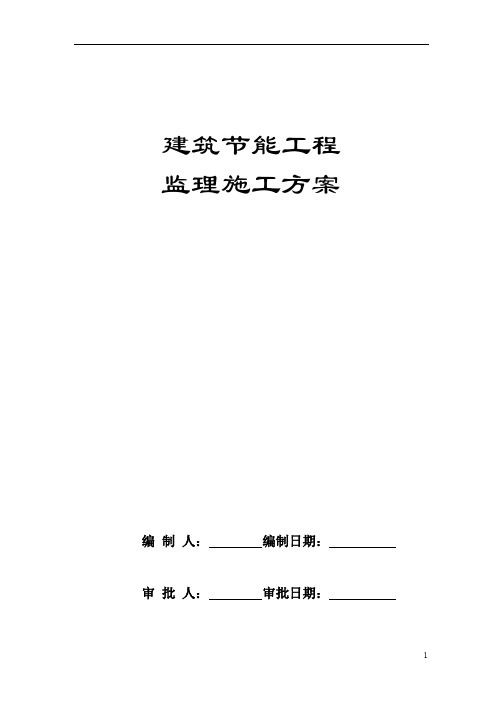 建筑节能工程
监理施工方案

编 制 人：________编制日期：__________

审 批 人：________审批日期：__________

1